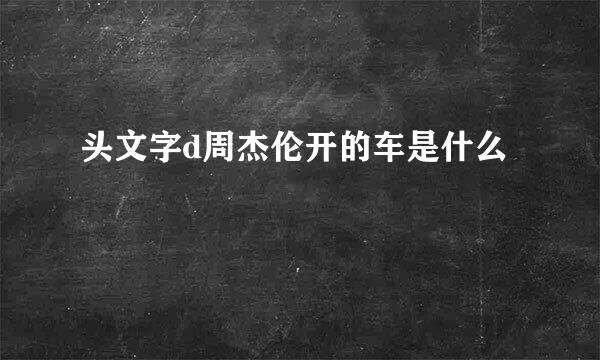 头文字d周杰伦开的车是什么